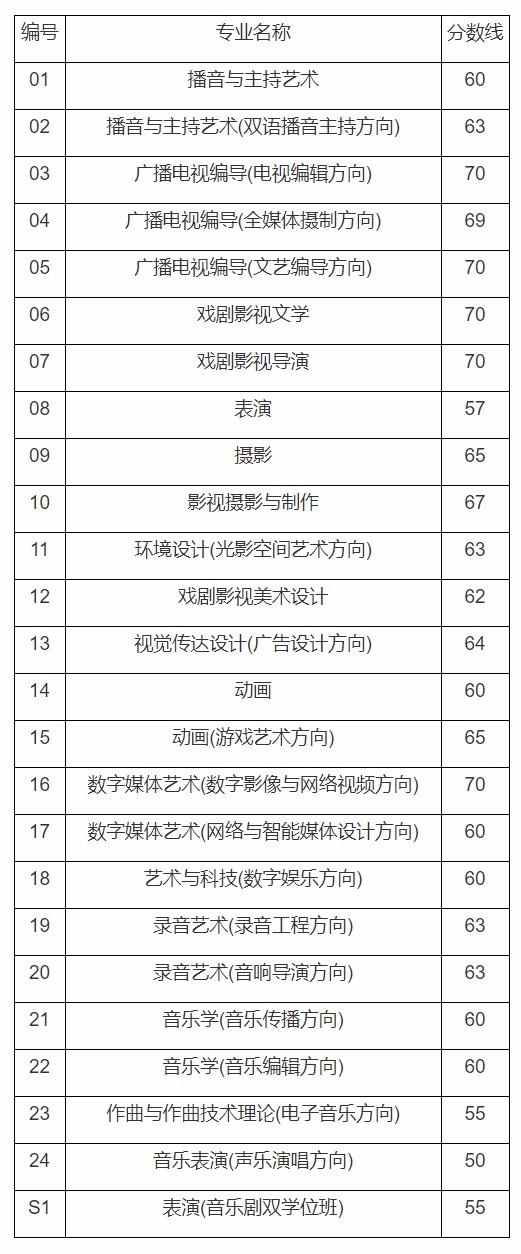 | 编号 | 专业名称 | 分数线 |
|---|---|---|
| 01 | 播音与主持艺术 | 60 |
| 02 | 播音与主持艺术(双语播音主持方向) | 63 |
| 03 | 广播电视编导(电视编辑方向) | 70 |
| 04 | 广播电视编导(全媒体摄制方向) | 69 |
| 05 | 广播电视编导(文艺编导方向) | 70 |
| 06 | 戏剧影视文学 | 70 |
| 07 | 戏剧影视导演 | 70 |
| 08 | 表演 | 57 |
| 09 | 摄影 | 65 |
| 10 | 影视摄影与制作 | 67 |
| 11 | 环境设计(光影空间艺术方向) | 63 |
| 12 | 戏剧影视美术设计 | 62 |
| 13 | 视觉传达设计(广告设计方向) | 64 |
| 14 | 动画 | 60 |
| 15 | 动画(游戏艺术方向) | 65 |
| 16 | 数字媒体艺术(数字影像与网络视频方向) | 70 |
| 17 | 数字媒体艺术(网络与智能媒体设计方向) | 60 |
| 18 | 艺术与科技(数字娱乐方向) | 60 |
| 19 | 录音艺术(录音工程方向) | 63 |
| 20 | 录音艺术(音响导演方向) | 63 |
| 21 | 音乐学(音乐传播方向) | 60 |
| 22 | 音乐学(音乐编辑方向) | 60 |
| 23 | 作曲与作曲技术理论(电子音乐方向) | 55 |
| 24 | 音乐表演(声乐演唱方向) | 50 |
| S1 | 表演(音乐剧双学位班) | 55 |